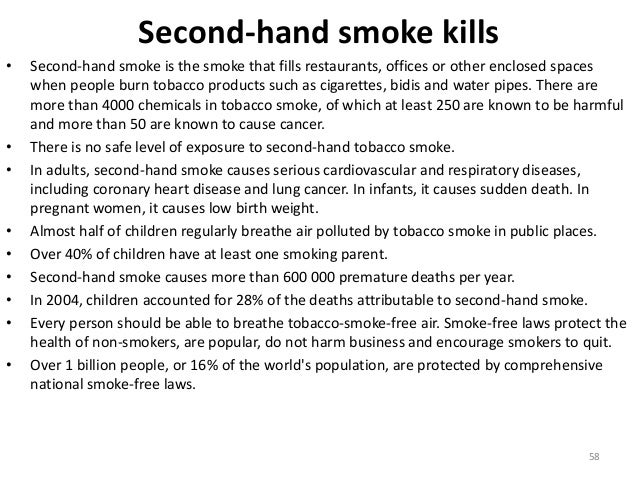 Second-hand smoke kills

• Second-hand smoke is the smoke that fills restaurants, offices or other enclosed spaces when people burn tobacco products such as cigarettes, bidis and water pipes. There are more than 4000 chemicals in tobacco smoke, of which at least 250 are known to be harmful and more than 50 are known to cause cancer.
• There is no safe level of exposure to second-hand tobacco smoke.
• In adults, second-hand smoke causes serious cardiovascular and respiratory diseases, including coronary heart disease and lung cancer. In infants, it causes sudden death. In pregnant women, it causes low birth weight.
• Almost half of children regularly breathe air polluted by tobacco smoke in public places.
• Over 40% of children have at least one smoking parent.
• Second-hand smoke causes more than 600 000 premature deaths per year.
• In 2004, children accounted for 28% of the deaths attributable to second-hand smoke.
• Every person should be able to breathe tobacco-smoke-free air. Smoke-free laws protect the health of non-smokers, are popular, do not harm business and encourage smokers to quit.
• Over 1 billion people, or 16% of the world's population, are protected by comprehensive national smoke-free laws.

58